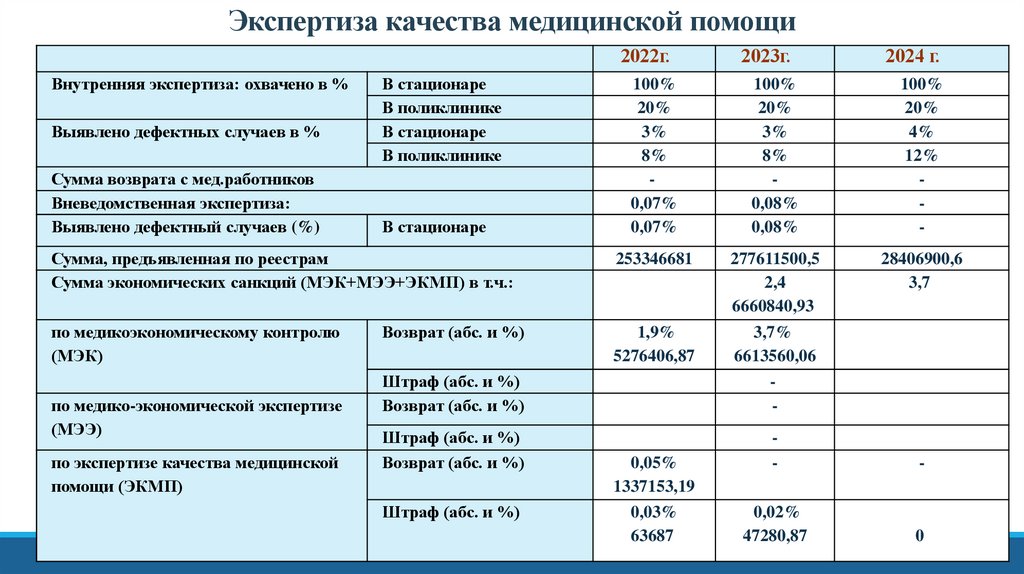 Экспертиза качества медицинской помощи

| | | 2022г. | 2023г. | 2024 г. |
|---|---|---|---|---|
| Внутренняя экспертиза: охвачено в % | В стационаре | 100% | 100% | 100% |
| | В поликлинике | 20% | 20% | 20% |
| Выявлено дефектных случаев в % | В стационаре | 3% | 3% | 4% |
| | В поликлинике | 8% | 8% | 12% |
| Сумма возврата с мед.работников | | - | - | - |
| Вневедомственная экспертиза: | | 0,07% | 0,08% | - |
| Выявлено дефектный случаев (%) | В стационаре | 0,07% | 0,08% | - |
| Сумма, предъявленная по реестрам | | 253346681 | 277611500,5 | 28406900,6 |
| Сумма экономических санкций (МЭК+МЭЭ+ЭКМП) в т.ч.: | | | 2,4 6660840,93 | 3,7 |
| по медикоэкономическому контролю (МЭК) | Возврат (абс. и %) | 1,9% 5276406,87 | 3,7% 6613560,06 | |
| | Штраф (абс. и %) | | - | |
| по медико-экономической экспертизе (МЭЭ) | Возврат (абс. и %) | | - | |
| | Штраф (абс. и %) | | - | |
| по экспертизе качества медицинской помощи (ЭКМП) | Возврат (абс. и %) | 0,05% 1337153,19 | - | - |
| | Штраф (абс. и %) | 0,03% 63687 | 0,02% 47280,87 | 0 |